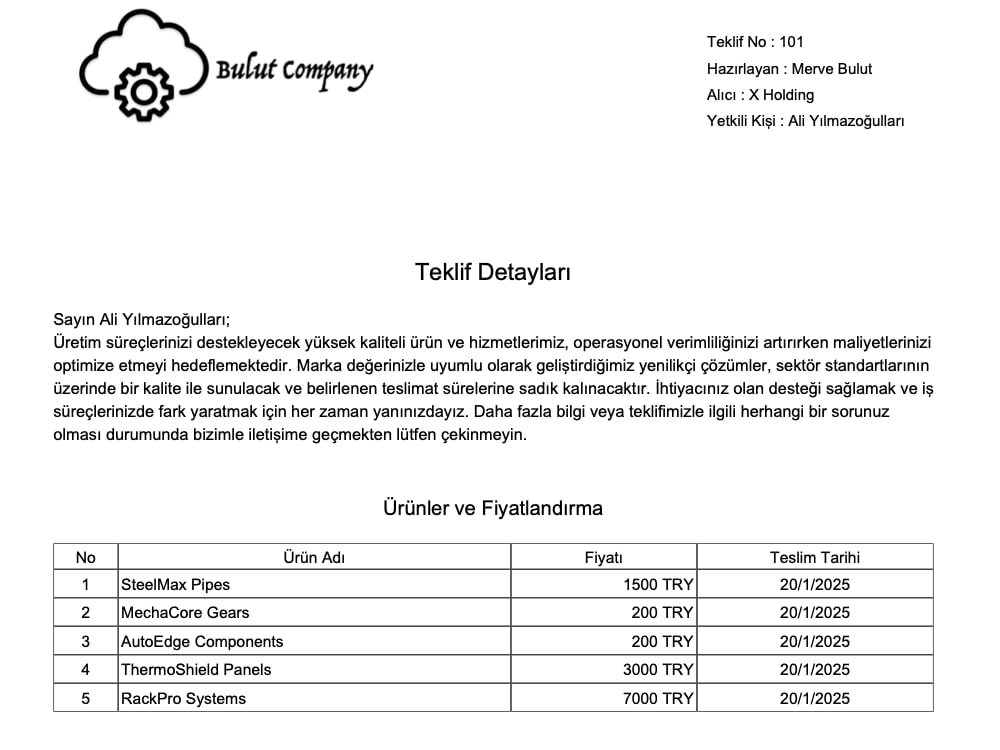 Bulut Company

Teklif No : 101
Hazırlayan : Merve Bulut
Alıcı : X Holding
Yetkili Kişi : Ali Yılmazoğulları

Teklif Detayları

Sayın Ali Yılmazoğulları;
Üretim süreçlerinizi destekleyecek yüksek kaliteli ürün ve hizmetlerimiz, operasyonel verimliliğinizi artırırken maliyetlerinizi optimize etmeyi hedeflemektedir. Marka değerinizle uyumlu olarak geliştirdiğimiz yenilikçi çözümler, sektör standartlarının üzerinde bir kalite ile sunulacak ve belirlenen teslimat sürelerine sadık kalınacaktır. İhtiyacınız olan desteği sağlamak ve iş süreçlerinizde fark yaratmak için her zaman yanınızdayız. Daha fazla bilgi veya teklifimizle ilgili herhangi bir sorunuz olması durumunda bizimle iletişime geçmekten lütfen çekinmeyin.

Ürünler ve Fiyatlandırma

| No | Ürün Adı | Fiyatı | Teslim Tarihi |
|---|---|---|---|
| 1 | SteelMax Pipes | 1500 TRY | 20/1/2025 |
| 2 | MechaCore Gears | 200 TRY | 20/1/2025 |
| 3 | AutoEdge Components | 200 TRY | 20/1/2025 |
| 4 | ThermoShield Panels | 3000 TRY | 20/1/2025 |
| 5 | RackPro Systems | 7000 TRY | 20/1/2025 |